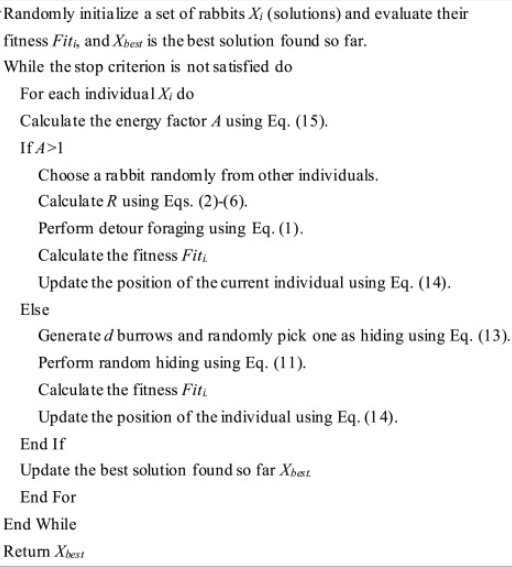 Randomly initialize a set of rabbits $X_i$ (solutions) and evaluate their fitness $Fit_i$, and $X_{best}$ is the best solution found so far.
While the stop criterion is not satisfied do
For each individual $X_i$ do
Calculate the energy factor $A$ using Eq. (15).
If $A>1$
Choose a rabbit randomly from other individuals.
Calculate $R$ using Eqs. (2)-(6).
Perform detour foraging using Eq. (1).
Calculate the fitness $Fit_i$.
Update the position of the current individual using Eq. (14).
Else
Generate $d$ burrows and randomly pick one as hiding using Eq. (13).
Perform random hiding using Eq. (11).
Calculate the fitness $Fit_i$.
Update the position of the individual using Eq. (14).
End If
Update the best solution found so far $X_{best}$.
End For
End While
Return $X_{best}$